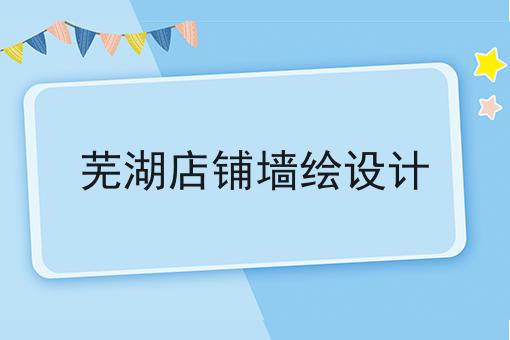 芜湖店铺墙绘设计